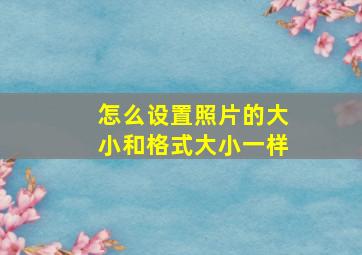 怎么设置照片的大小和格式大小一样